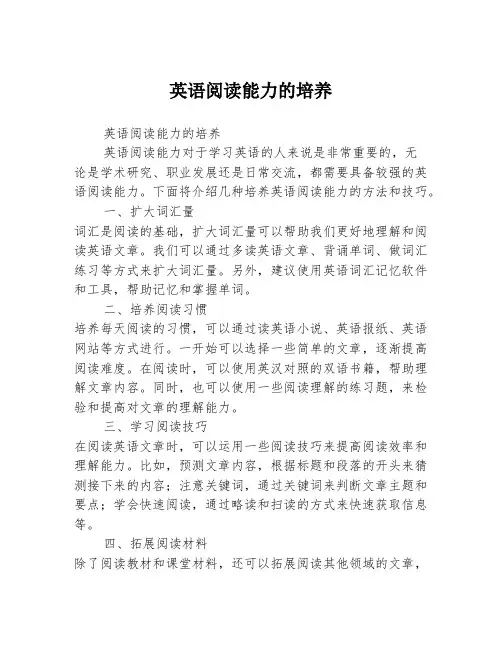 英语阅读能力的培养

英语阅读能力的培养

英语阅读能力对于学习英语的人来说是非常重要的，无论是学术研究、职业发展还是日常交流，都需要具备较强的英语阅读能力。下面将介绍几种培养英语阅读能力的方法和技巧。

一、扩大词汇量

词汇是阅读的基础，扩大词汇量可以帮助我们更好地理解和阅读英语文章。我们可以通过多读英语文章、背诵单词、做词汇练习等方式来扩大词汇量。另外，建议使用英语词汇记忆软件和工具，帮助记忆和掌握单词。

二、培养阅读习惯

培养每天阅读的习惯，可以通过读英语小说、英语报纸、英语网站等方式进行。一开始可以选择一些简单的文章，逐渐提高阅读难度。在阅读时，可以使用英汉对照的双语书籍，帮助理解文章内容。同时，也可以使用一些阅读理解的练习题，来检验和提高对文章的理解能力。

三、学习阅读技巧

在阅读英语文章时，可以运用一些阅读技巧来提高阅读效率和理解能力。比如，预测文章内容，根据标题和段落的开头来猜测接下来的内容；注意关键词，通过关键词来判断文章主题和要点；学会快速阅读，通过略读和扫读的方式来快速获取信息等。

四、拓展阅读材料

除了阅读教材和课堂材料，还可以拓展阅读其他领域的文章，